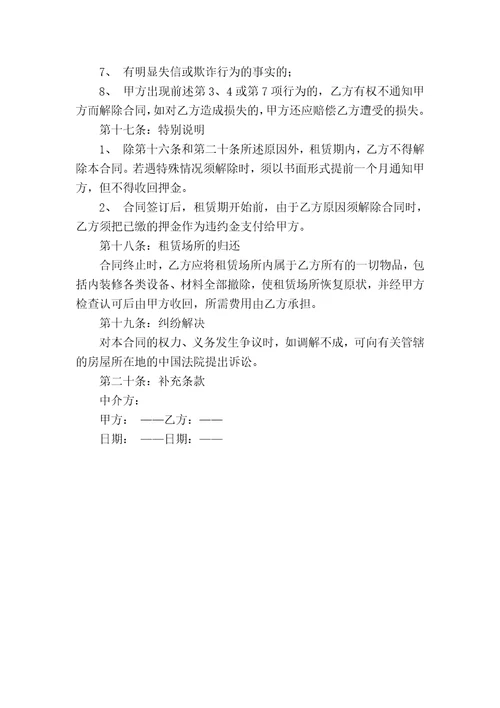 7、 有明显失信或欺诈行为的事实的；

8、 甲方出现前述第 3、4 或第 7 项行为的，乙方有权不通知甲方而解除合同，如对乙方造成损失的，甲方还应赔偿乙方遭受的损失。

第十七条：特别说明

1、 除第十六条和第二十条所述原因外，租赁期内，乙方不得解除本合同。若遇特殊情况须解除时，须以书面形式提前一个月通知甲方，但不得收回押金。

2、 合同签订后，租赁期开始前，由于乙方原因须解除合同时，乙方须把已缴的押金作为违约金支付给甲方。

第十八条：租赁场所的归还

合同终止时，乙方应将租赁场所内属于乙方所有的一切物品，包括内装修各类设备、材料全部撤除，使租赁场所恢复原状，并经甲方检查认可后由甲方收回，所需费用由乙方承担。

第十九条：纠纷解决

对本合同的权力、义务发生争议时，如调解不成，可向有关管辖的房屋所在地的中国法院提出诉讼。

第二十条：补充条款

中介方：

甲方： ——乙方：——

日期： ——日期：——